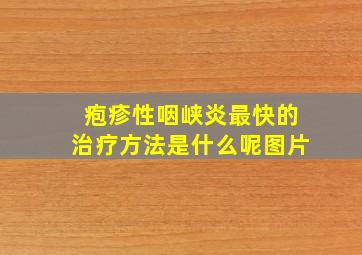 疱疹性咽峡炎最快的
治疗方法是什么呢图片